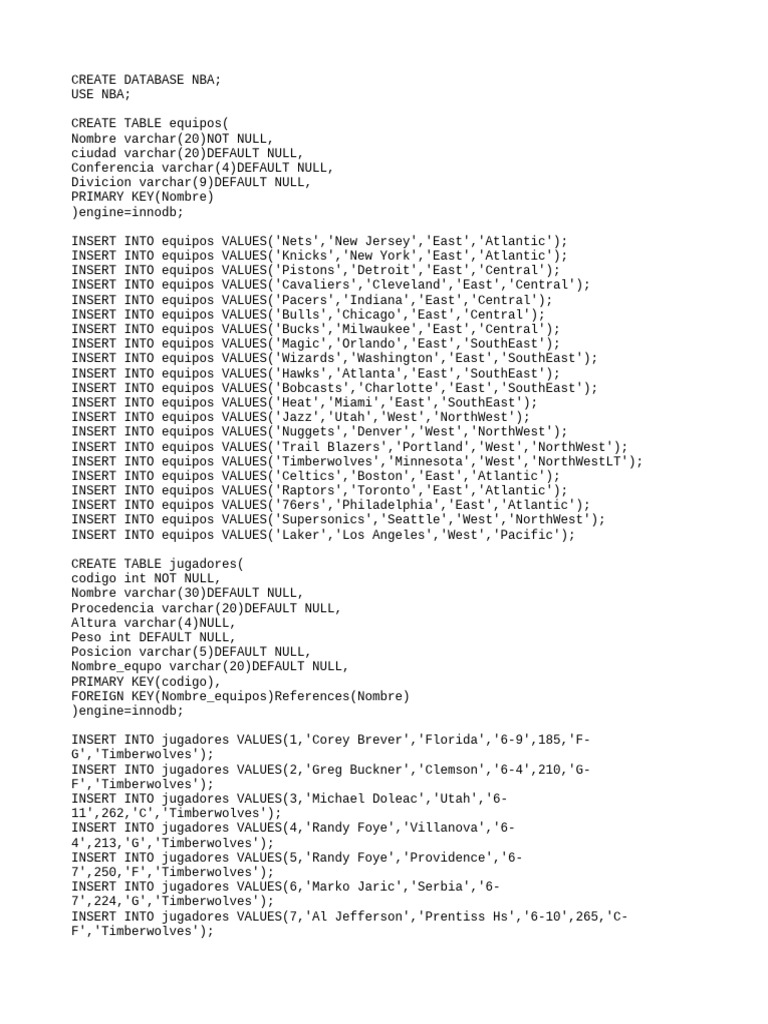 CREATE DATABASE NBA;
USE NBA;

CREATE TABLE equipos(
Nombre varchar(20)NOT NULL,
ciudad varchar(20)DEFAULT NULL,
Conferencia varchar(4)DEFAULT NULL,
Divicion varchar(9)DEFAULT NULL,
PRIMARY KEY(Nombre)
)engine=innodb;

INSERT INTO equipos VALUES('Nets','New Jersey','East','Atlantic');
INSERT INTO equipos VALUES('Knicks','New York','East','Atlantic');
INSERT INTO equipos VALUES('Pistons','Detroit','East','Central');
INSERT INTO equipos VALUES('Cavaliers','Cleveland','East','Central');
INSERT INTO equipos VALUES('Pacers','Indiana','East','Central');
INSERT INTO equipos VALUES('Bulls','Chicago','East','Central');
INSERT INTO equipos VALUES('Bucks','Milwaukee','East','Central');
INSERT INTO equipos VALUES('Magic','Orlando','East','SouthEast');
INSERT INTO equipos VALUES('Wizards','Washington','East','SouthEast');
INSERT INTO equipos VALUES('Hawks','Atlanta','East','SouthEast');
INSERT INTO equipos VALUES('Bobcasts','Charlotte','East','SouthEast');
INSERT INTO equipos VALUES('Heat','Miami','East','SouthEast');
INSERT INTO equipos VALUES('Jazz','Utah','West','NorthWest');
INSERT INTO equipos VALUES('Nuggets','Denver','West','NorthWest');
INSERT INTO equipos VALUES('Trail Blazers','Portland','West','NorthWest');
INSERT INTO equipos VALUES('Timberwolves','Minnesota','West','NorthWestLT');
INSERT INTO equipos VALUES('Celtics','Boston','East','Atlantic');
INSERT INTO equipos VALUES('Raptors','Toronto','East','Atlantic');
INSERT INTO equipos VALUES('76ers','Philadelphia','East','Atlantic');
INSERT INTO equipos VALUES('Supersonics','Seattle','West','NorthWest');
INSERT INTO equipos VALUES('Laker','Los Angeles','West','Pacific');

CREATE TABLE jugadores(
codigo int NOT NULL,
Nombre varchar(30)DEFAULT NULL,
Procedencia varchar(20)DEFAULT NULL,
Altura varchar(4)NULL,
Peso int DEFAULT NULL,
Posicion varchar(5)DEFAULT NULL,
Nombre_equpo varchar(20)DEFAULT NULL,
PRIMARY KEY(codigo),
FOREIGN KEY(Nombre_equipos)References(Nombre)
)engine=innodb;

INSERT INTO jugadores VALUES(1,'Corey Brever','Florida','6-9',185,'F-G','Timberwolves');
INSERT INTO jugadores VALUES(2,'Greg Buckner','Clemson','6-4',210,'G-F','Timberwolves');
INSERT INTO jugadores VALUES(3,'Michael Doleac','Utah','6-11',262,'C','Timberwolves');
INSERT INTO jugadores VALUES(4,'Randy Foye','Villanova','6-4',213,'G','Timberwolves');
INSERT INTO jugadores VALUES(5,'Randy Foye','Providence','6-7',250,'F','Timberwolves');
INSERT INTO jugadores VALUES(6,'Marko Jaric','Serbia','6-7',224,'G','Timberwolves');
INSERT INTO jugadores VALUES(7,'Al Jefferson','Prentiss Hs','6-10',265,'C-F','Timberwolves');